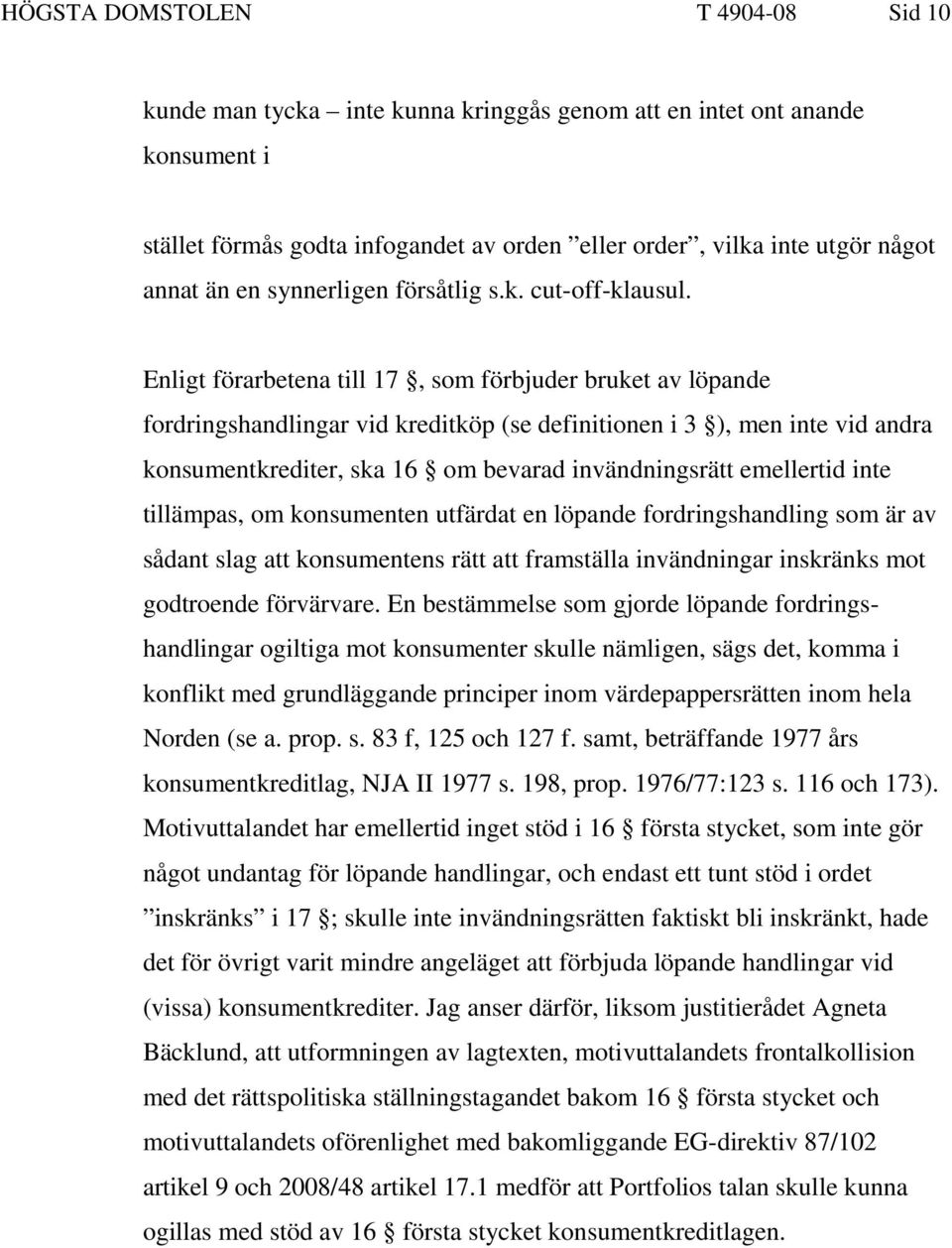 HÖGSTA DOMSTOLEN T 4904-08 Sid 10

kunde man tycka – inte kunna kringgås genom att en intet ont anande konsument i

stället förmås godta infogandet av orden ”eller order”, vilka inte utgör något annat än en synnerligen försåtlig s.k. cut-off-klausul.

Enligt förarbetena till 17 §, som förbjuder bruket av löpande fordringshandlingar vid kreditköp (se definitionen i 3 §), men inte vid andra konsumentkrediter, ska 16 § om bevarad invändningsrätt emellertid inte tillämpas, om konsumenten utfärdat en löpande fordringshandling som är av sådant slag att konsumentens rätt att framställa invändningar inskränks mot godtroende förvärvare. En bestämmelse som gjorde löpande fordringshandlingar ogiltiga mot konsumenter skulle nämligen, sägs det, komma i konflikt med grundläggande principer inom värdepappersrätten inom hela Norden (se a. prop. s. 83 f, 125 och 127 f. samt, beträffande 1977 års konsumentkreditlag, NJA II 1977 s. 198, prop. 1976/77:123 s. 116 och 173). Motivuttalandet har emellertid inget stöd i 16 § första stycket, som inte gör något undantag för löpande handlingar, och endast ett tunt stöd i ordet ”inskränks” i 17 §; skulle inte invändningsrätten faktiskt bli inskränkt, hade det för övrigt varit mindre angeläget att förbjuda löpande handlingar vid (vissa) konsumentkrediter. Jag anser därför, liksom justitierådet Agneta Bäcklund, att utformningen av lagtexten, motivuttalandets frontalkollision med det rättspolitiska ställningstagandet bakom 16 § första stycket och motivuttalandets oförenlighet med bakomliggande EG-direktiv 87/102 artikel 9 och 2008/48 artikel 17.1 medför att Portfolios talan skulle kunna ogillas med stöd av 16 § första stycket konsumentkreditlagen.